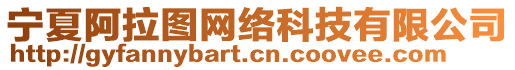 宁夏阿拉图网络科技有限公司
http://gyfannybart.cn.coovee.com